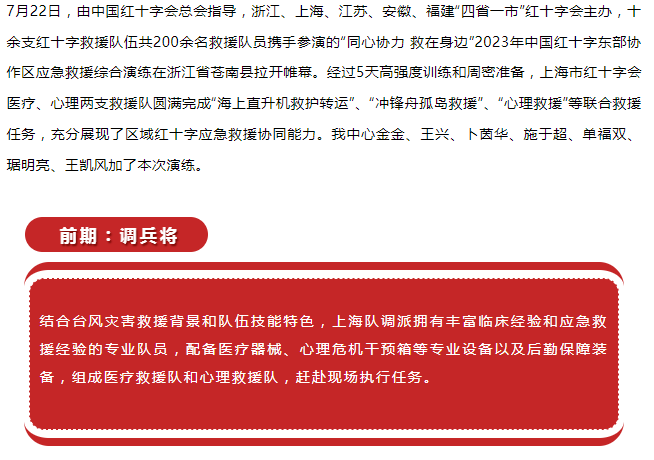 7月22日，由中国红十字会总会指导，浙江、上海、江苏、安徽、福建“四省一市”红十字会主办，十余支红十字救援队伍共200余名救援队员携手参演的“同心协力 救在身边”2023年中国红十字东部协作区应急救援综合演练在浙江省苍南县拉开帷幕。经过5天高强度训练和周密准备，上海市红十字会医疗、心理两支救援队圆满完成“海上直升机救护转运”、“冲锋舟孤岛救援”、“心理救援”等联合救援任务，充分展现了区域红十字应急救援协同能力。我中心金金、王兴、卜茵华、施于超、单福双、琚明亮、王凯风加了本次演练。

前期：调兵将

结合台风灾害救援背景和队伍技能特色，上海队调派拥有丰富临床经验和应急救援经验的专业队员，配备医疗器械、心理危机干预箱等专业设备以及后勤保障装备，组成医疗救援队和心理救援队，赶赴现场执行任务。